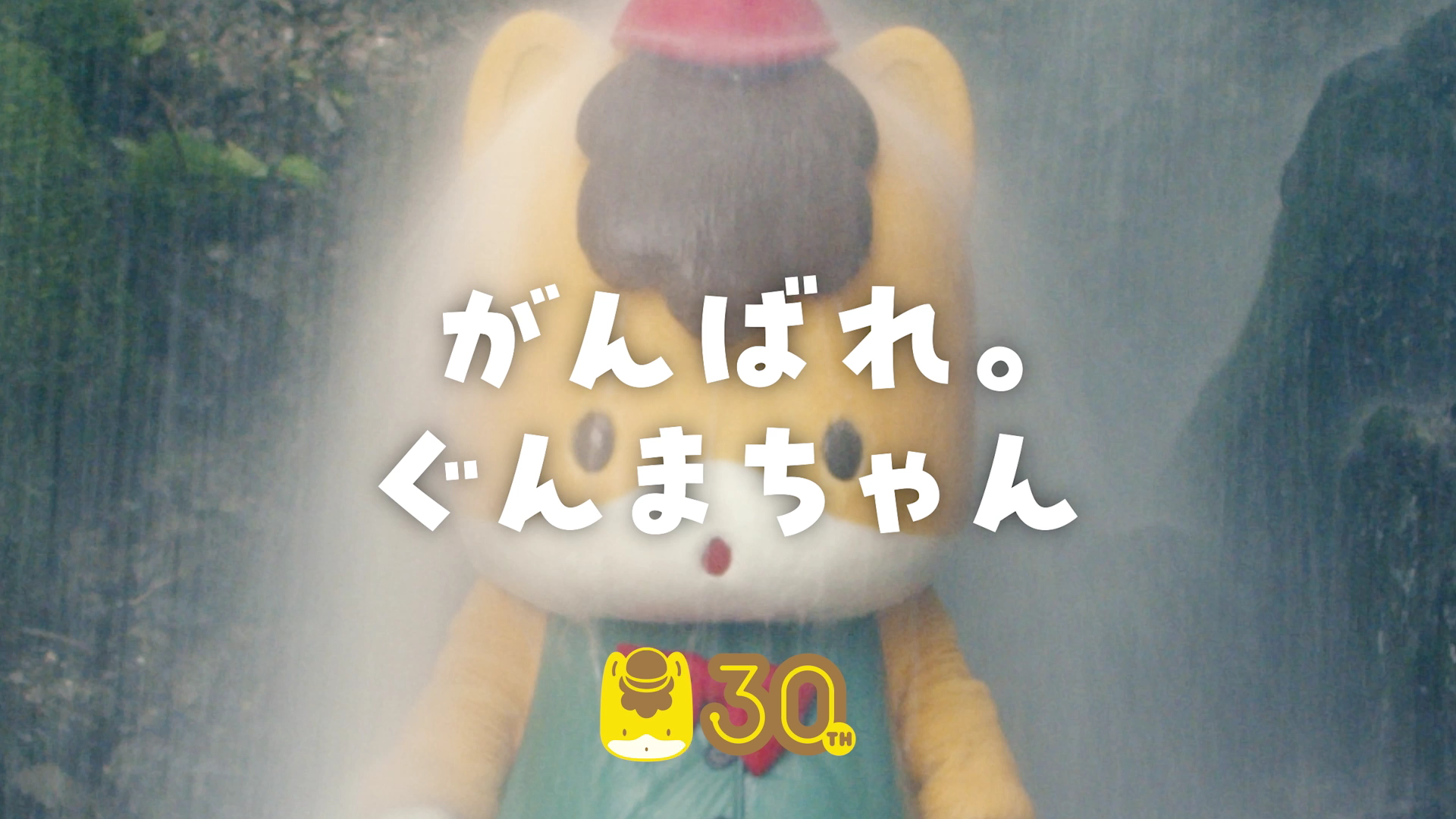 がんばれ。
ぐんまちゃん

30TH